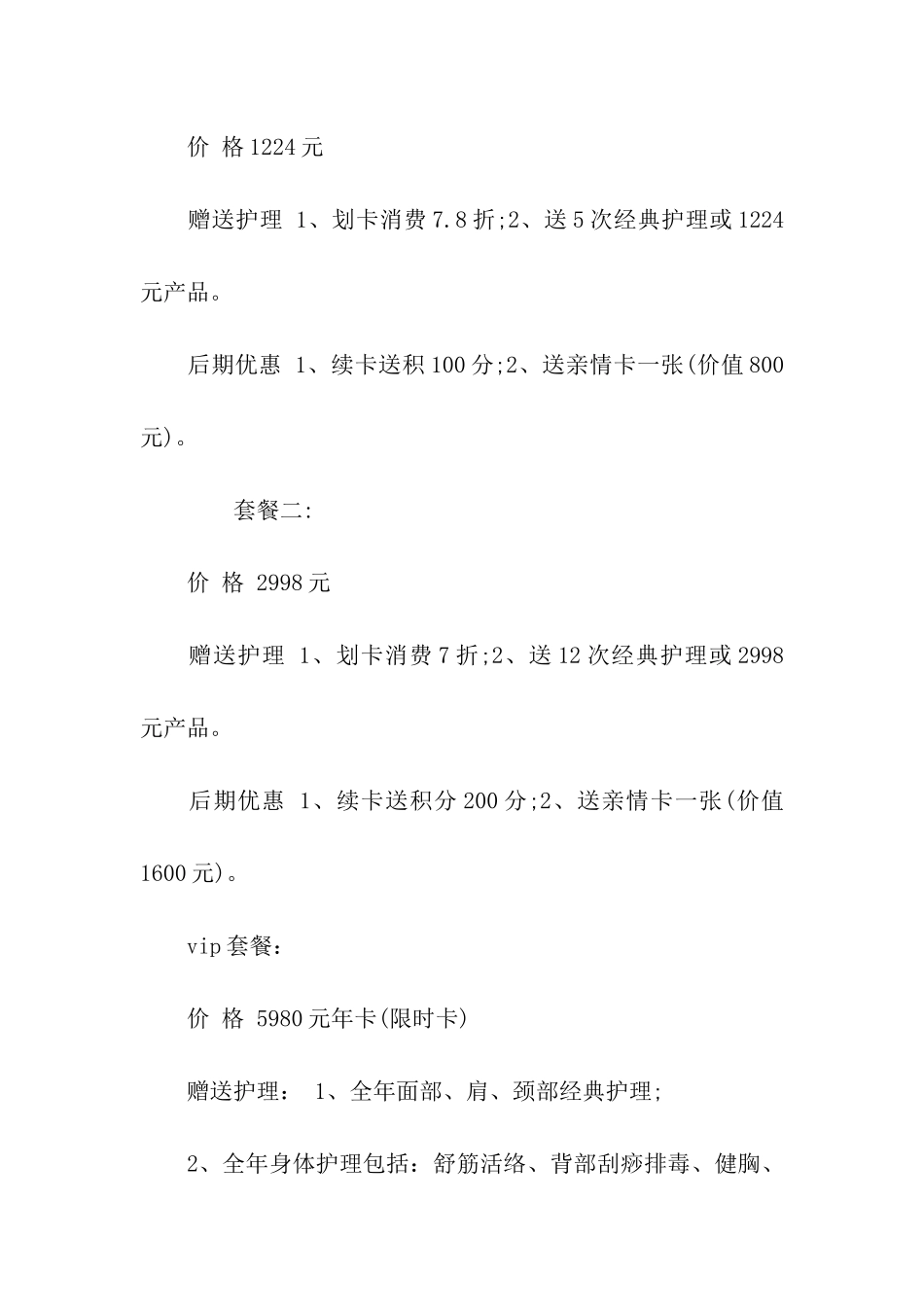 价 格 1224 元

赠送护理 1、划卡消费 7.8 折;2、送 5 次经典护理或 1224 元产品。

后期优惠 1、续卡送积 100 分;2、送亲情卡一张(价值 800 元)。

套餐二:

价 格 2998 元

赠送护理 1、划卡消费 7 折;2、送 12 次经典护理或 2998 元产品。

后期优惠 1、续卡送积分 200 分;2、送亲情卡一张(价值 1600 元)。

vip 套餐:

价 格 5980 元年卡(限时卡)

赠送护理: 1、全年面部、肩、颈部经典护理;

2、全年身体护理包括:舒筋活络、背部刮痧排毒、健胸、